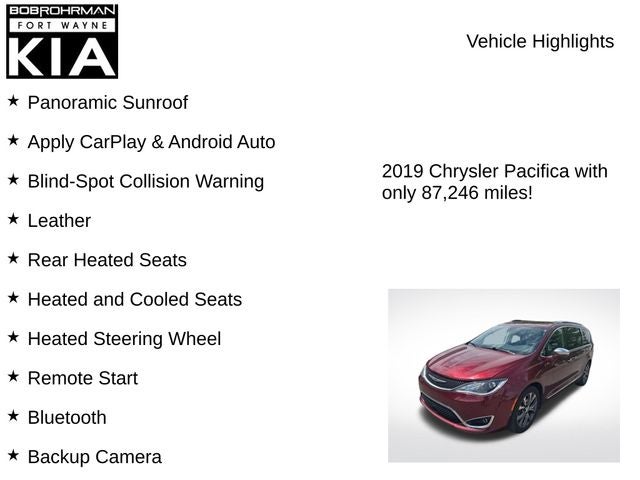 BOBROHRMAN
FORT WAYNE
KIA

Vehicle Highlights

★ Panoramic Sunroof

★ Apply CarPlay & Android Auto

★ Blind-Spot Collision Warning

★ Leather

★ Rear Heated Seats

★ Heated and Cooled Seats

★ Heated Steering Wheel

★ Remote Start

★ Bluetooth

★ Backup Camera

2019 Chrysler Pacifica with only 87,246 miles!